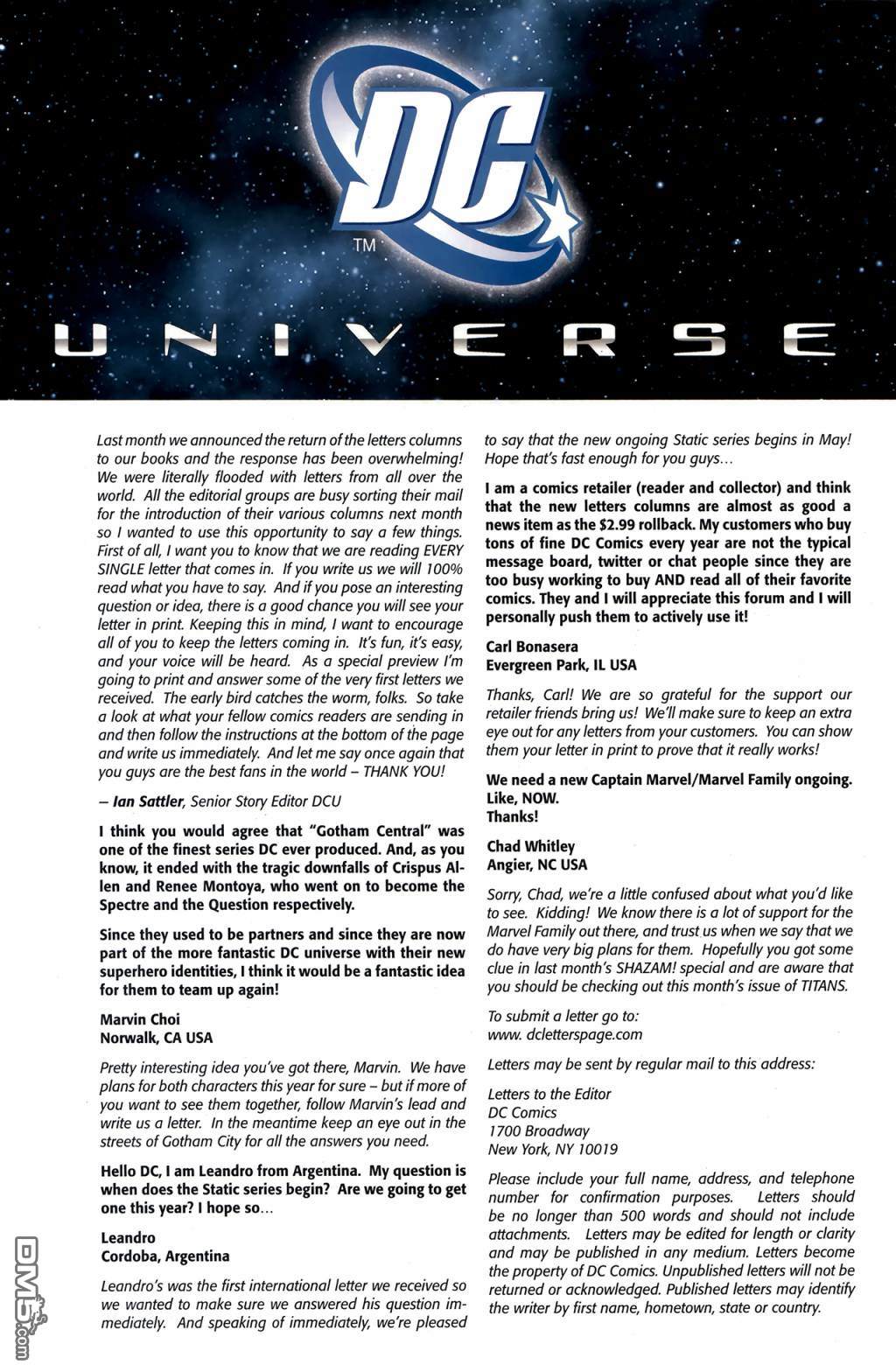 DC

TM

UNIVERSE

Last month we announced the return of the letters columns to our books and the response has been overwhelming! We were literally flooded with letters from all over the world. All the editorial groups are busy sorting their mail for the introduction of their various columns next month so I wanted to use this opportunity to say a few things. First of all, I want you to know that we are reading EVERY SINGLE letter that comes in. If you write us we will 100% read what you have to say. And if you pose an interesting question or idea, there is a good chance you will see your letter in print. Keeping this in mind, I want to encourage all of you to keep the letters coming in. It's fun, it's easy, and your voice will be heard. As a special preview I'm going to print and answer some of the very first letters we received. The early bird catches the worm, folks. So take a look at what your fellow comics readers are sending in and then follow the instructions at the bottom of the page and write us immediately. And let me say once again that you guys are the best fans in the world – THANK YOU!

– Ian Sattler, Senior Story Editor DCU

I think you would agree that "Gotham Central" was one of the finest series DC ever produced. And, as you know, it ended with the tragic downfalls of Crispus Allen and Renee Montoya, who went on to become the Spectre and the Question respectively.

Since they used to be partners and since they are now part of the more fantastic DC universe with their new superhero identities, I think it would be a fantastic idea for them to team up again!

Marvin Choi
Norwalk, CA USA

Pretty interesting idea you've got there, Marvin. We have plans for both characters this year for sure – but if more of you want to see them together, follow Marvin's lead and write us a letter. In the meantime keep an eye out in the streets of Gotham City for all the answers you need.

Hello DC, I am Leandro from Argentina. My question is when does the Static series begin? Are we going to get one this year? I hope so...

Leandro
Cordoba, Argentina

Leandro's was the first international letter we received so we wanted to make sure we answered his question immediately. And speaking of immediately, we're pleased to say that the new ongoing Static series begins in May! Hope that's fast enough for you guys...

I am a comics retailer (reader and collector) and think that the new letters columns are almost as good a news item as the $2.99 rollback. My customers who buy tons of fine DC Comics every year are not the typical message board, twitter or chat people since they are too busy working to buy AND read all of their favorite comics. They and I will appreciate this forum and I will personally push them to actively use it!

Carl Bonasera
Evergreen Park, IL USA

Thanks, Carl! We are so grateful for the support our retailer friends bring us! We'll make sure to keep an extra eye out for any letters from your customers. You can show them your letter in print to prove that it really works!

We need a new Captain Marvel/Marvel Family ongoing. Like, NOW.
Thanks!

Chad Whitley
Angier, NC USA

Sorry, Chad, we're a little confused about what you'd like to see. Kidding! We know there is a lot of support for the Marvel Family out there, and trust us when we say that we do have very big plans for them. Hopefully you got some clue in last month's SHAZAM! special and are aware that you should be checking out this month's issue of TITANS.

To submit a letter go to:
www. dcletterspage.com

Letters may be sent by regular mail to this address:

Letters to the Editor
DC Comics
1700 Broadway
New York, NY 10019

Please include your full name, address, and telephone number for confirmation purposes. Letters should be no longer than 500 words and should not include attachments. Letters may be edited for length or clarity and may be published in any medium. Letters become the property of DC Comics. Unpublished letters will not be returned or acknowledged. Published letters may identify the writer by first name, hometown, state or country.

DM5.com